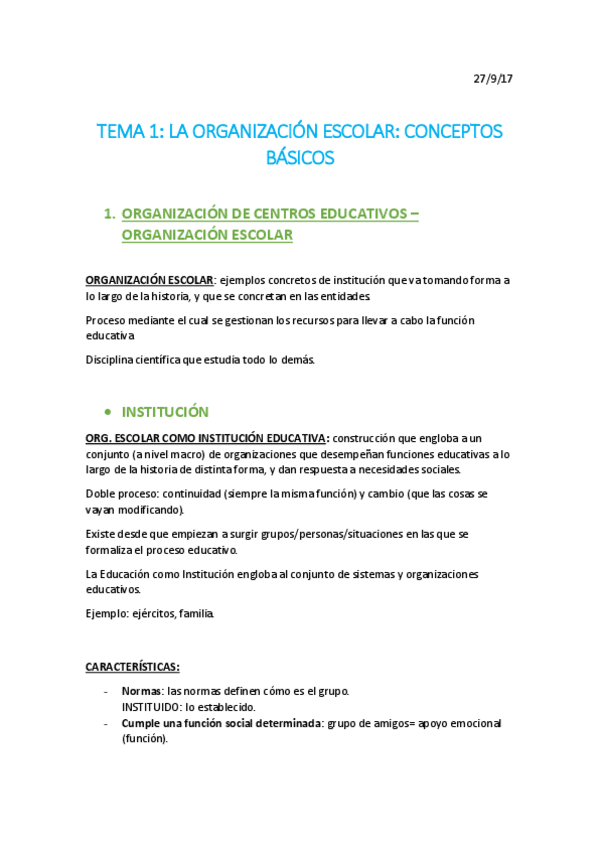 27/9/17

TEMA 1: LA ORGANIZACIÓN ESCOLAR: CONCEPTOS BÁSICOS

1. ORGANIZACIÓN DE CENTROS EDUCATIVOS – ORGANIZACIÓN ESCOLAR

ORGANIZACIÓN ESCOLAR: ejemplos concretos de institución que va tomando forma a lo largo de la historia, y que se concretan en las entidades.

Proceso mediante el cual se gestionan los recursos para llevar a cabo la función educativa

Disciplina científica que estudia todo lo demás.

• INSTITUCIÓN

ORG. ESCOLAR COMO INSTITUCIÓN EDUCATIVA: construcción que engloba a un conjunto (a nivel macro) de organizaciones que desempeñan funciones educativas a lo largo de la historia de distinta forma, y dan respuesta a necesidades sociales.

Doble proceso: continuidad (siempre la misma función) y cambio (que las cosas se vayan modificando).

Existe desde que empiezan a surgir grupos/personas/situaciones en las que se formaliza el proceso educativo.

La Educación como Institución engloba al conjunto de sistemas y organizaciones educativos.

Ejemplo: ejércitos, familia.

CARACTERÍSTICAS:

- Normas: las normas definen cómo es el grupo.
INSTITUIDO: lo establecido.
- Cumple una función social determinada: grupo de amigos= apoyo emocional (función).